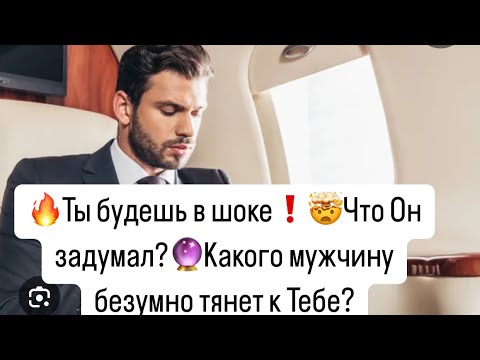 🔥Ты будешь в шоке❗🤯Что Он задумал?🔮Какого мужчину безумно тянет к Тебе?